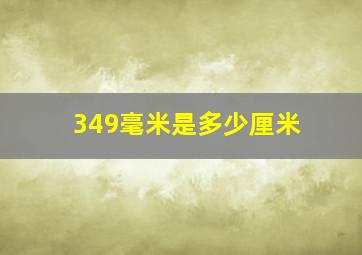 349毫米是多少厘米